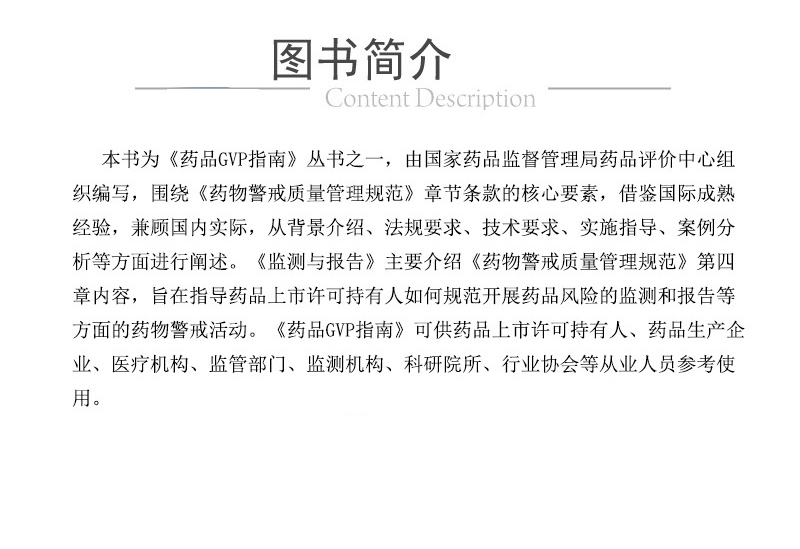 图书简介
Content Description

本书为《药品GVP指南》丛书之一，由国家药品监督管理局药品评价中心组织编写，围绕《药物警戒质量管理规范》章节条款的核心要素，借鉴国际成熟经验，兼顾国内实际，从背景介绍、法规要求、技术要求、实施指导、案例分析等方面进行阐述。《监测与报告》主要介绍《药物警戒质量管理规范》第四章内容，旨在指导药品上市许可持有人如何规范开展药品风险的监测和报告等方面的药物警戒活动。《药品GVP指南》可供药品上市许可持有人、药品生产企业、医疗机构、监管部门、监测机构、科研院所、行业协会等从业人员参考使用。